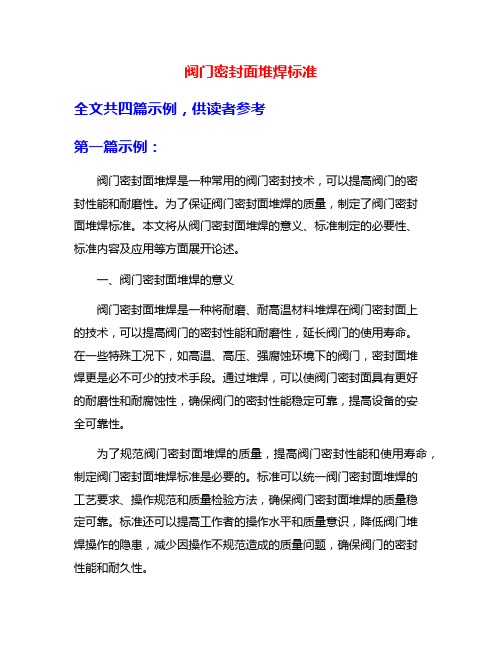 阀门密封面堆焊标准

全文共四篇示例，供读者参考

第一篇示例：

阀门密封面堆焊是一种常用的阀门密封技术，可以提高阀门的密封性能和耐磨性。为了保证阀门密封面堆焊的质量，制定了阀门密封面堆焊标准。本文将从阀门密封面堆焊的意义、标准制定的必要性、标准内容及应用等方面展开论述。

一、阀门密封面堆焊的意义

阀门密封面堆焊是一种将耐磨、耐高温材料堆焊在阀门密封面上的技术，可以提高阀门的密封性能和耐磨性，延长阀门的使用寿命。在一些特殊工况下，如高温、高压、强腐蚀环境下的阀门，密封面堆焊更是必不可少的技术手段。通过堆焊，可以使阀门密封面具有更好的耐磨性和耐腐蚀性，确保阀门的密封性能稳定可靠，提高设备的安全可靠性。

为了规范阀门密封面堆焊的质量，提高阀门密封性能和使用寿命，制定阀门密封面堆焊标准是必要的。标准可以统一阀门密封面堆焊的工艺要求、操作规范和质量检验方法，确保阀门密封面堆焊的质量稳定可靠。标准还可以提高工作者的操作水平和质量意识，降低阀门堆焊操作的隐患，减少因操作不规范造成的质量问题，确保阀门的密封性能和耐久性。